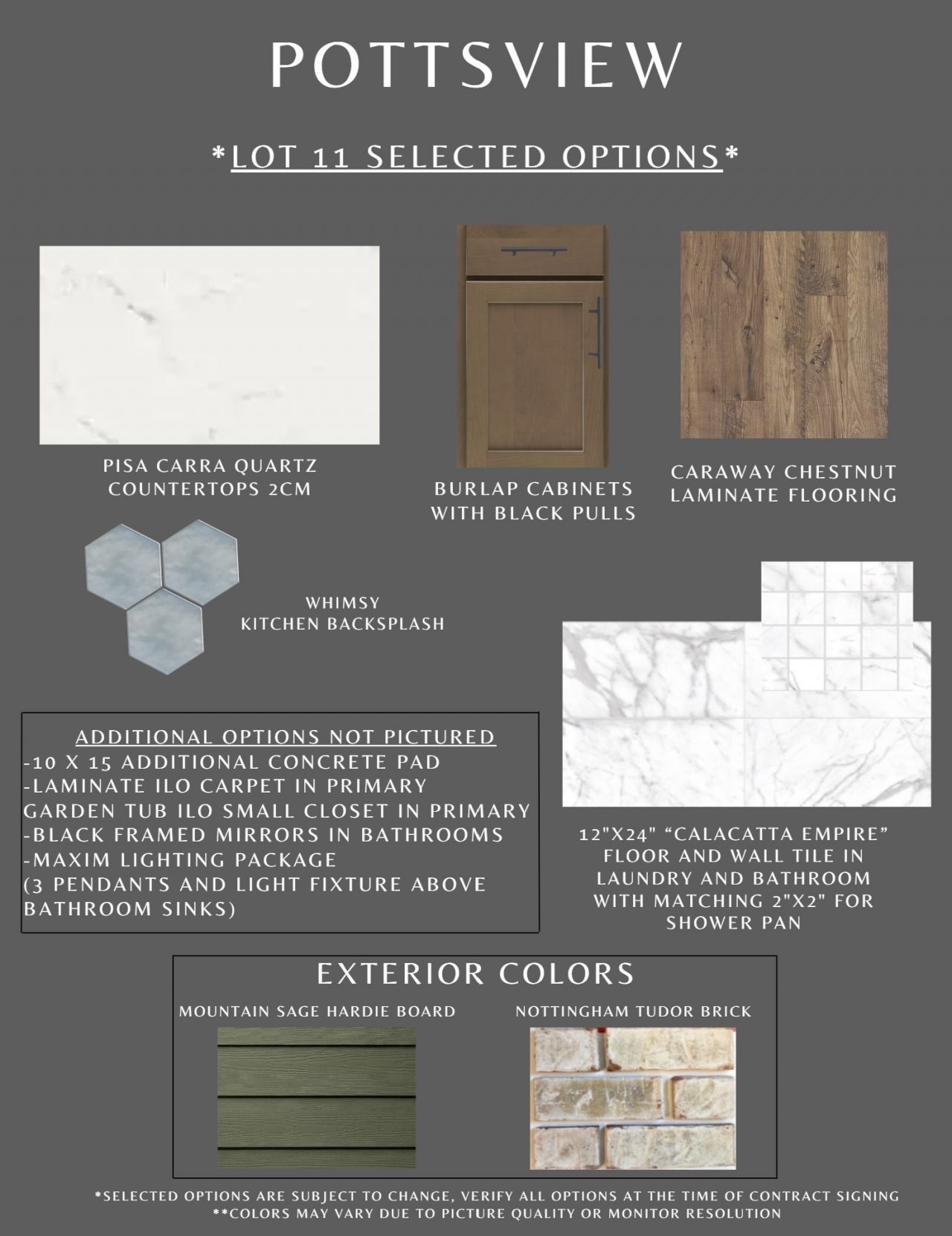 POTTSVIEW

*LOT 11 SELECTED OPTIONS*

PISA CARRA QUARTZ COUNTERTOPS 2CM

BURLAP CABINETS WITH BLACK PULLS

CARAWAY CHESTNUT LAMINATE FLOORING

WHIMSY KITCHEN BACKSPLASH

ADDITIONAL OPTIONS NOT PICTURED
-10 X 15 ADDITIONAL CONCRETE PAD
-LAMINATE ILO CARPET IN PRIMARY
GARDEN TUB ILO SMALL CLOSET IN PRIMARY
-BLACK FRAMED MIRRORS IN BATHROOMS
-MAXIM LIGHTING PACKAGE
(3 PENDANTS AND LIGHT FIXTURE ABOVE BATHROOM SINKS)

12"X24" “CALACATTA EMPIRE” FLOOR AND WALL TILE IN LAUNDRY AND BATHROOM WITH MATCHING 2"X2" FOR SHOWER PAN

EXTERIOR COLORS

MOUNTAIN SAGE HARDIE BOARD

NOTTINGHAM TUDOR BRICK

*SELECTED OPTIONS ARE SUBJECT TO CHANGE, VERIFY ALL OPTIONS AT THE TIME OF CONTRACT SIGNING
**COLORS MAY VARY DUE TO PICTURE QUALITY OR MONITOR RESOLUTION